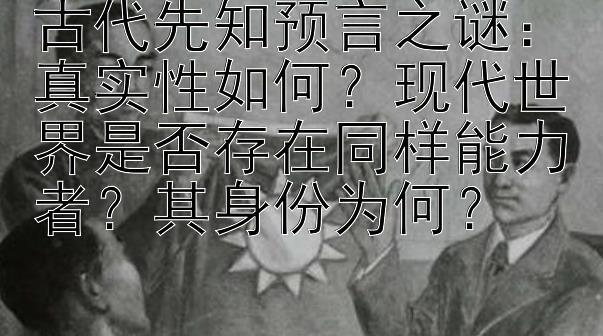 古代先知预言之谜：真实性如何？现代世界是否存在同样能力者？其身份为何？